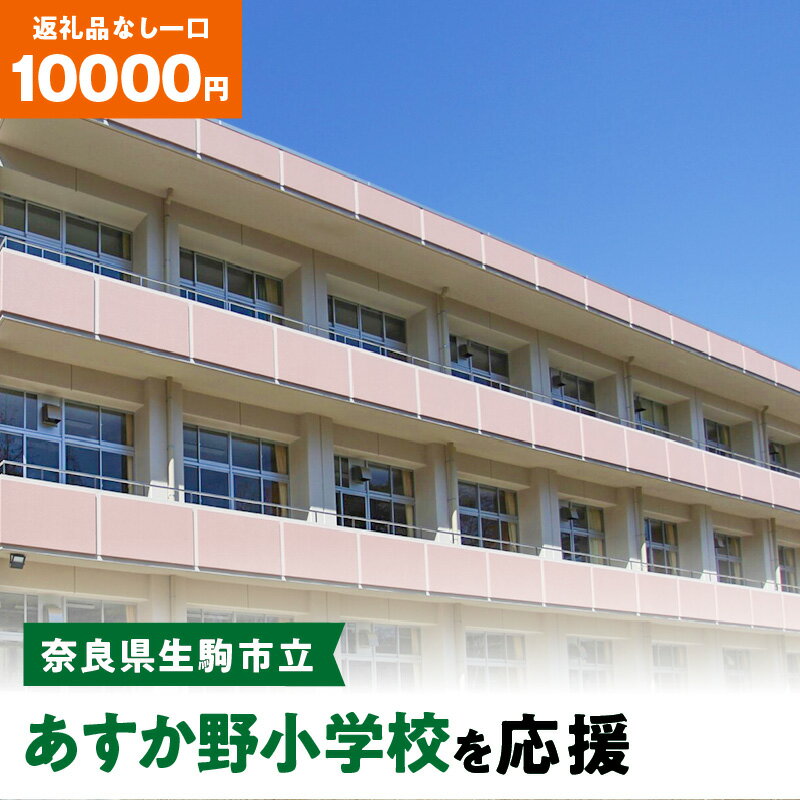 返礼品なし一口
10000円

奈良県生駒市立
あすか野小学校を応援